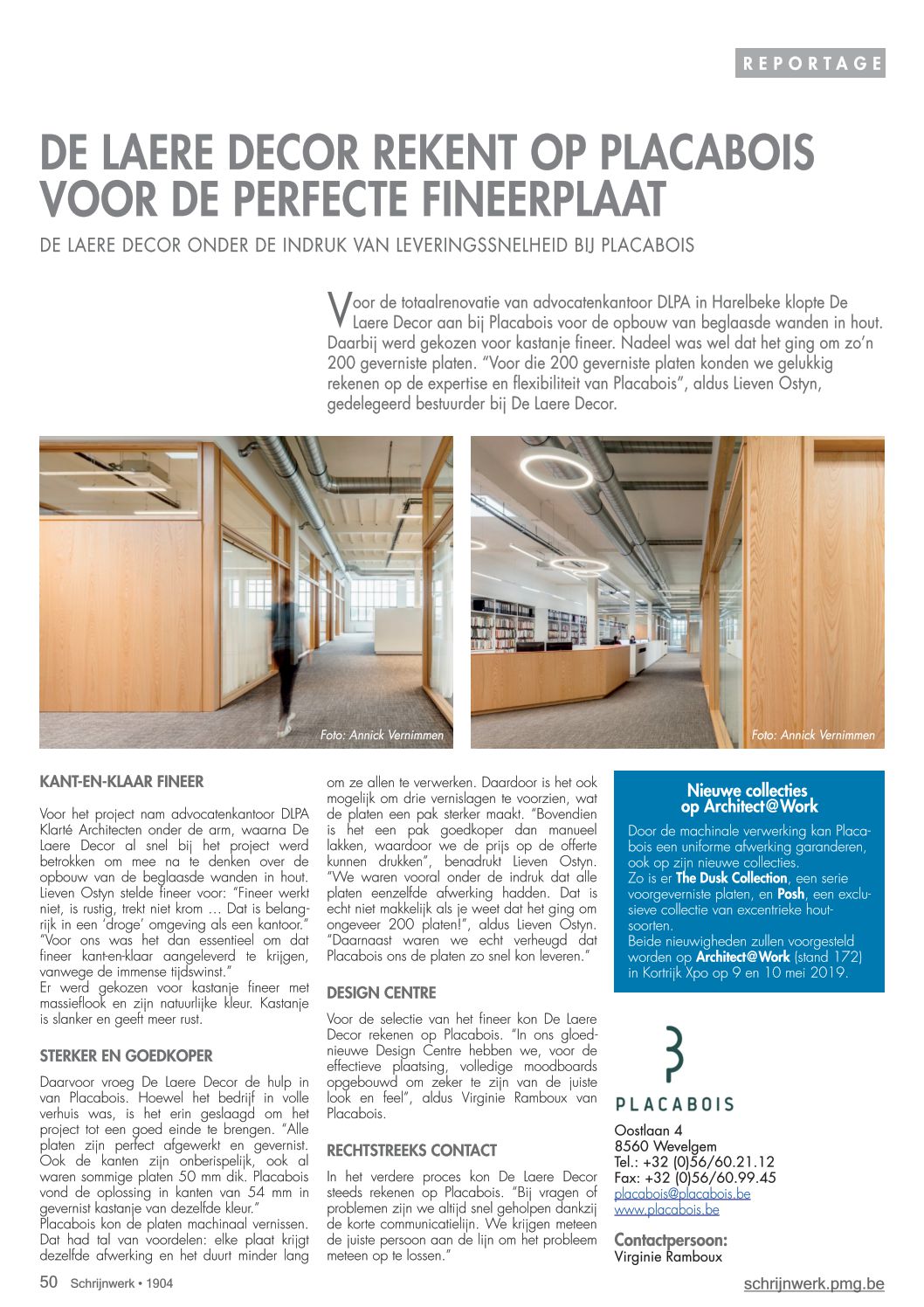 REPORTAGE

DE LAERE DECOR REKENT OP PLACABOIS VOOR DE PERFECTE FINEERPLAAT

DE LAERE DECOR ONDER DE INDRUK VAN LEVERINGSSNELHEID BIJ PLACABOIS

Voor de totaalrenovatie van advocatenkantoor DLPA in Harelbeke klopte De Laere Decor aan bij Placabois voor de opbouw van beglaasde wanden in hout. Daarbij werd gekozen voor kastanje fineer. Nadeel was wel dat het ging om zo'n 200 geverniste platen. "Voor die 200 geverniste platen konden we gelukkig rekenen op de expertise en flexibiliteit van Placabois", aldus Lieven Ostyn, gedelegeerd bestuurder bij De Laere Decor.

Foto: Annick Vernimmen

Foto: Annick Vernimmen

KANT-EN-KLAAR FINEER

Voor het project nam advocatenkantoor DLPA Klarté Architecten onder de arm, waarna De Laere Decor al snel bij het project werd betrokken om mee na te denken over de opbouw van de beglaasde wanden in hout. Lieven Ostyn stelde fineer voor: "Fineer werkt niet, is rustig, trekt niet krom … Dat is belangrijk in een 'droge' omgeving als een kantoor." "Voor ons was het dan essentieel om dat fineer kant-en-klaar aangeleverd te krijgen, vanwege de immense tijdswinst."
Er werd gekozen voor kastanje fineer met massieflook en zijn natuurlijke kleur. Kastanje is slanker en geeft meer rust.

STERKER EN GOEDKOPER

Daarvoor vroeg De Laere Decor de hulp in van Placabois. Hoewel het bedrijf in volle verhuis was, is het erin geslaagd om het project tot een goed einde te brengen. "Alle platen zijn perfect afgewerkt en gevernist. Ook de kanten zijn onberispelijk, ook al waren sommige platen 50 mm dik. Placabois vond de oplossing in kanten van 54 mm in gevernist kastanje van dezelfde kleur."
Placabois kon de platen machinaal vernissen. Dat had tal van voordelen: elke plaat krijgt dezelfde afwerking en het duurt minder lang om ze allen te verwerken. Daardoor is het ook mogelijk om drie vernislagen te voorzien, wat de platen een pak sterker maakt. "Bovendien is het een pak goedkoper dan manueel lakken, waardoor we de prijs op de offerte kunnen drukken", benadrukt Lieven Ostyn. "We waren vooral onder de indruk dat alle platen eenzelfde afwerking hadden. Dat is echt niet makkelijk als je weet dat het ging om ongeveer 200 platen!", aldus Lieven Ostyn. "Daarnaast waren we echt verheugd dat Placabois ons de platen zo snel kon leveren."

DESIGN CENTRE

Voor de selectie van het fineer kon De Laere Decor rekenen op Placabois. "In ons gloednieuwe Design Centre hebben we, voor de effectieve plaatsing, volledige moodboards opgebouwd om zeker te zijn van de juiste look en feel", aldus Virginie Ramboux van Placabois.

RECHTSTREEKS CONTACT

In het verdere proces kon De Laere Decor steeds rekenen op Placabois. "Bij vragen of problemen zijn we altijd snel geholpen dankzij de korte communicatielijn. We krijgen meteen de juiste persoon aan de lijn om het probleem meteen op te lossen."

Nieuwe collecties op Architect@Work

Door de machinale verwerking kan Placabois een uniforme afwerking garanderen, ook op zijn nieuwe collecties.
Zo is er The Dusk Collection, een serie voorgeverniste platen, en Posh, een exclusieve collectie van excentrieke houtsoorten.
Beide nieuwigheden zullen voorgesteld worden op Architect@Work (stand 172) in Kortrijk Xpo op 9 en 10 mei 2019.

PLACABOIS

Oostlaan 4
8560 Wevelgem
Tel.: +32 (0)56/60.21.12
Fax: +32 (0)56/60.99.45
placabois@placabois.be
www.placabois.be

Contactpersoon:
Virginie Ramboux

50 Schrijnwerk • 1904

schrijnwerk.pmg.be